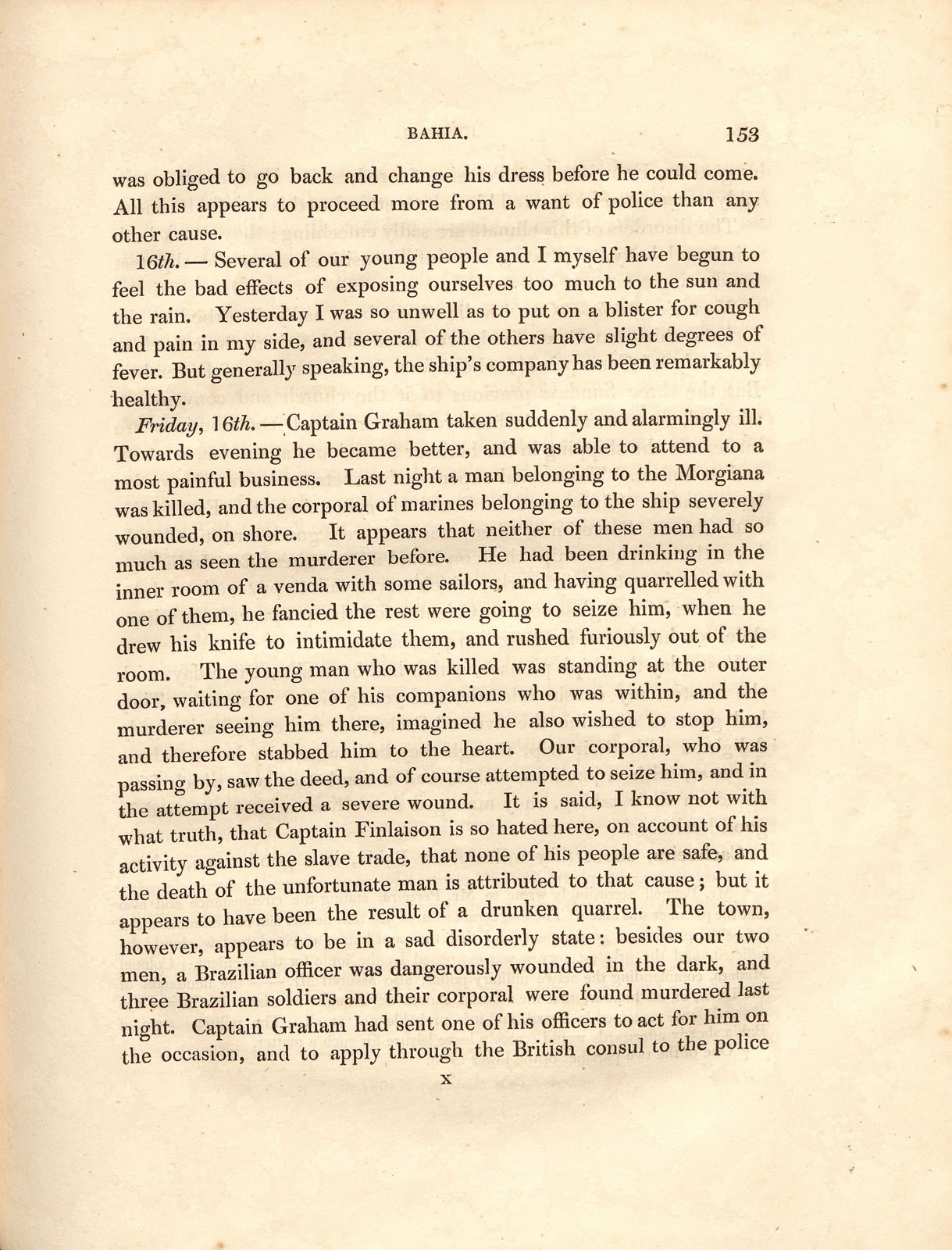 BAHIA. 153

was obliged to go back and change his dress before he could come. All this appears to proceed more from a want of police than any other cause.

16th. — Several of our young people and I myself have begun to feel the bad effects of exposing ourselves too much to the sun and the rain. Yesterday I was so unwell as to put on a blister for cough and pain in my side, and several of the others have slight degrees of fever. But generally speaking, the ship's company has been remarkably healthy.

Friday, 16th. — Captain Graham taken suddenly and alarmingly ill. Towards evening he became better, and was able to attend to a most painful business. Last night a man belonging to the Morgiana was killed, and the corporal of marines belonging to the ship severely wounded, on shore. It appears that neither of these men had so much as seen the murderer before. He had been drinking in the inner room of a venda with some sailors, and having quarrelled with one of them, he fancied the rest were going to seize him, when he drew his knife to intimidate them, and rushed furiously out of the room. The young man who was killed was standing at the outer door, waiting for one of his companions who was within, and the murderer seeing him there, imagined he also wished to stop him, and therefore stabbed him to the heart. Our corporal, who was passing by, saw the deed, and of course attempted to seize him, and in the attempt received a severe wound. It is said, I know not with what truth, that Captain Finlaison is so hated here, on account of his activity against the slave trade, that none of his people are safe, and the death of the unfortunate man is attributed to that cause; but it appears to have been the result of a drunken quarrel. The town, however, appears to be in a sad disorderly state: besides our two men, a Brazilian officer was dangerously wounded in the dark, and three Brazilian soldiers and their corporal were found murdered last night. Captain Graham had sent one of his officers to act for him on the occasion, and to apply through the British consul to the police

X